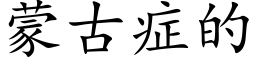 蒙古症的